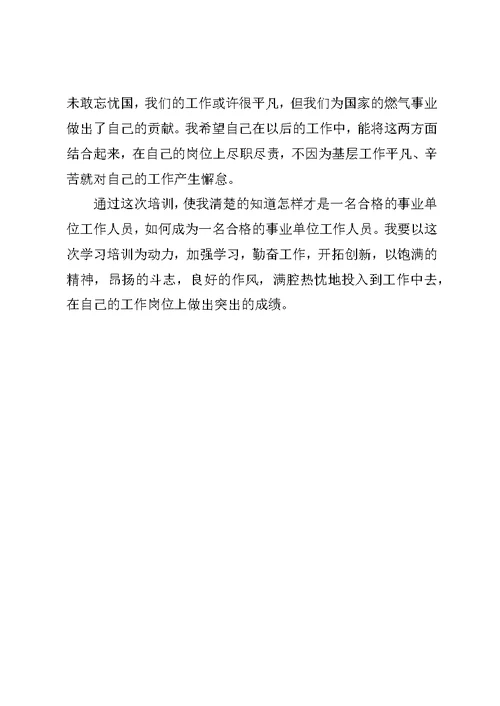 未敢忘忧国，我们的工作或许很平凡，但我们为国家的燃气事业做出了自己的贡献。我希望自己在以后的工作中，能将这两方面结合起来，在自己的岗位上尽职尽责，不因为基层工作平凡、辛苦就对自己的工作产生懈怠。

通过这次培训，使我清楚的知道怎样才是一名合格的事业单位工作人员，如何成为一名合格的事业单位工作人员。我要以这次学习培训为动力，加强学习，勤奋工作，开拓创新，以饱满的精神，昂扬的斗志，良好的作风，满腔热忱地投入到工作中去，在自己的工作岗位上做出突出的成绩。